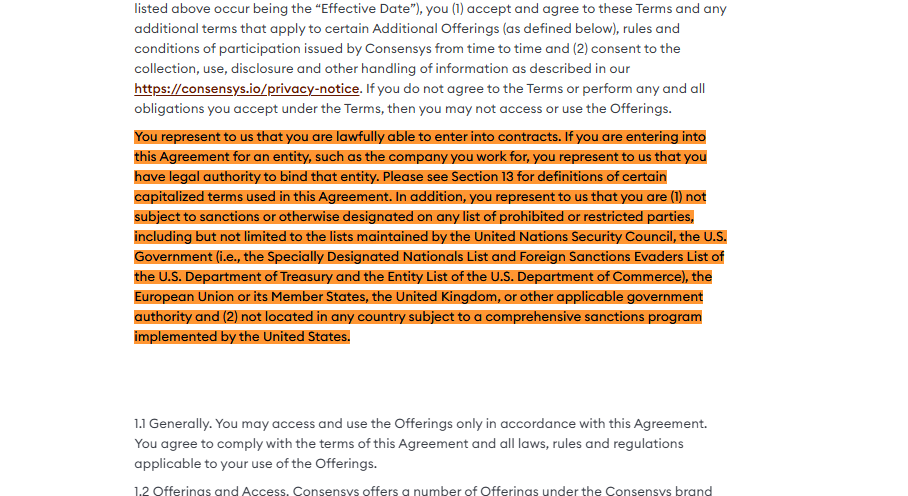 listed above occur being the “Effective Date”), you (1) accept and agree to these Terms and any additional terms that apply to certain Additional Offerings (as defined below), rules and conditions of participation issued by Consensys from time to time and (2) consent to the collection, use, disclosure and other handling of information as described in our https://consensys.io/privacy-notice. If you do not agree to the Terms or perform any and all obligations you accept under the Terms, then you may not access or use the Offerings.

You represent to us that you are lawfully able to enter into contracts. If you are entering into this Agreement for an entity, such as the company you work for, you represent to us that you have legal authority to bind that entity. Please see Section 13 for definitions of certain capitalized terms used in this Agreement. In addition, you represent to us that you are (1) not subject to sanctions or otherwise designated on any list of prohibited or restricted parties, including but not limited to the lists maintained by the United Nations Security Council, the U.S. Government (i.e., the Specially Designated Nationals List and Foreign Sanctions Evaders List of the U.S. Department of Treasury and the Entity List of the U.S. Department of Commerce), the European Union or its Member States, the United Kingdom, or other applicable government authority and (2) not located in any country subject to a comprehensive sanctions program implemented by the United States.

1.1 Generally. You may access and use the Offerings only in accordance with this Agreement. You agree to comply with the terms of this Agreement and all laws, rules and regulations applicable to your use of the Offerings.

1.2 Offerings and Access. Consensys offers a number of Offerings under the Consensys brand